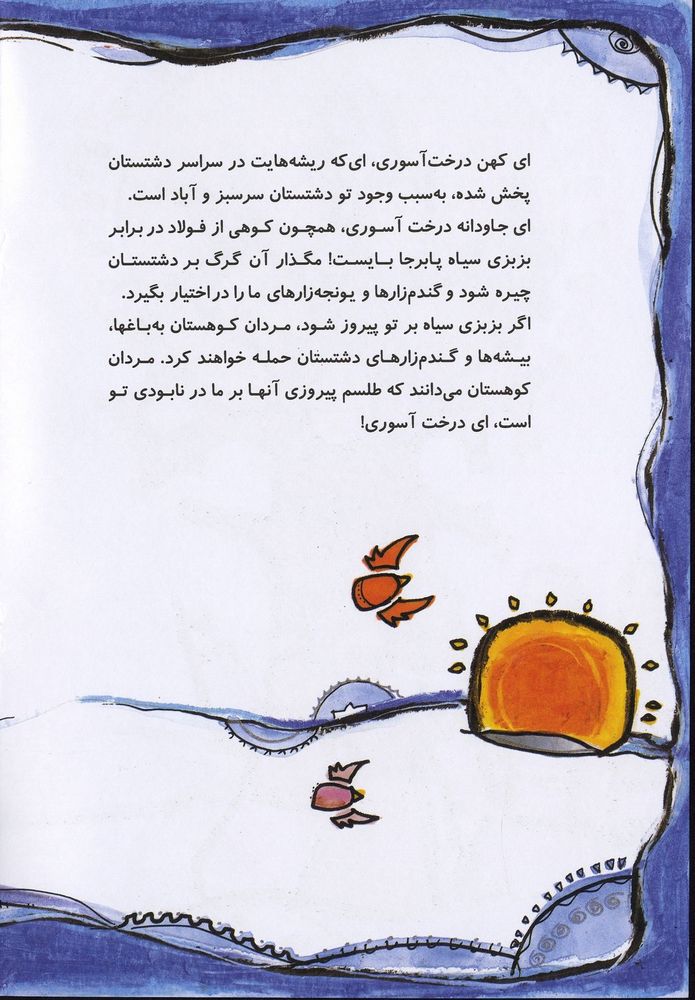 ای کهن درخت‌آسوری، ای‌که ریشه‌هایت در سراسر دشتستان پخش شده، به‌سبب وجود تو دشتستان سرسبز و آباد است.
ای جاودانه درخت آسوری، همچون کوهی از فولاد در برابر بزبزی سیاه پابرجا بایست! مگذار آن گرگ بر دشتستان چیره شود و گندم‌زارها و یونجه‌زارهای ما را در اختیار بگیرد.
اگر بزبزی سیاه بر تو پیروز شود، مردان کوهستان به‌باغها، بیشه‌ها و گندم‌زارهای دشتستان حمله خواهند کرد. مردان کوهستان می‌دانند که طلسم پیروزی آنها بر ما در نابودی تو است، ای درخت آسوری!